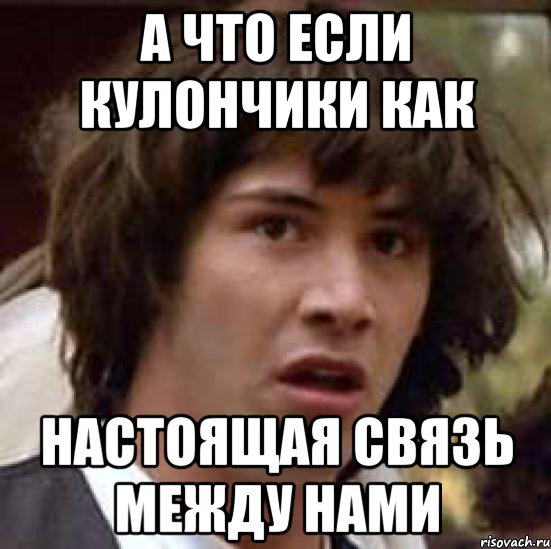 А ЧТО ЕСЛИ КУЛОНЧИКИ КАК

НАСТОЯЩАЯ СВЯЗЬ МЕЖДУ НАМИ

risovach.ru